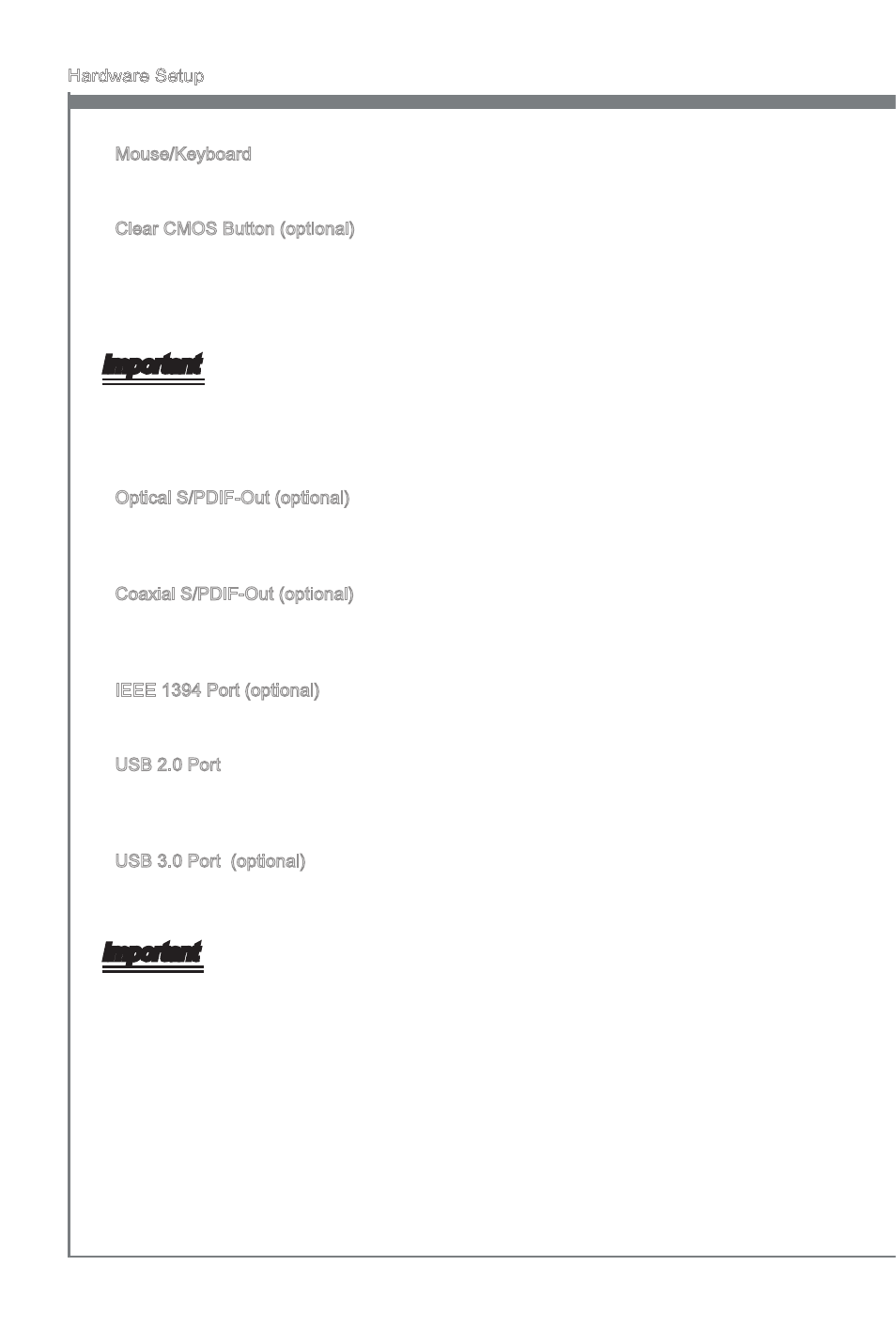 Hardware Setup

Mouse/Keyboard

Clear CMOS Button (optional)

Important

Optical S/PDIF-Out (optional)

Coaxial S/PDIF-Out (optional)

IEEE 1394 Port (optional)

USB 2.0 Port

USB 3.0 Port (optional)

Important